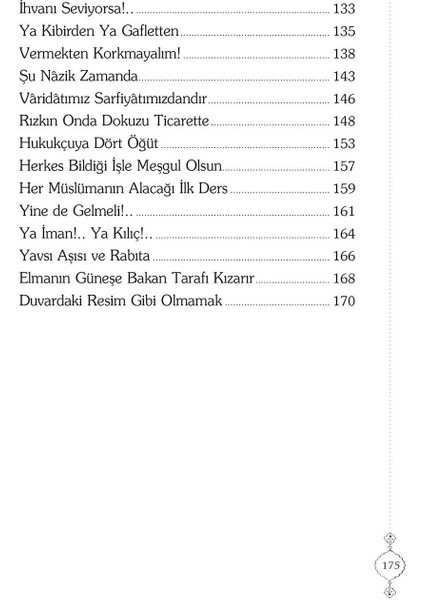 İhvanı Seviyorsa!.. 133
Ya Kibirden Ya Gafletten 135
Vermekten Korkmayalım! 138
Şu Nâzik Zamanda 143
Vâridâtımız Sarfiyâtımızdandır 146
Rızkın Onda Dokuzu Ticarette 148
Hukukçuya Dört Öğüt 153
Herkes Bildiği İşle Meşgul Olsun 157
Her Müslümanın Alacağı İlk Ders 159
Yine de Gelmeli!.. 161
Ya İman!.. Ya Kılıç!.. 164
Yavsı Aşısı ve Rabıta 166
Elmanın Güneşe Bakan Tarafı Kızarır 168
Duvardaki Resim Gibi Olmamak 170

175